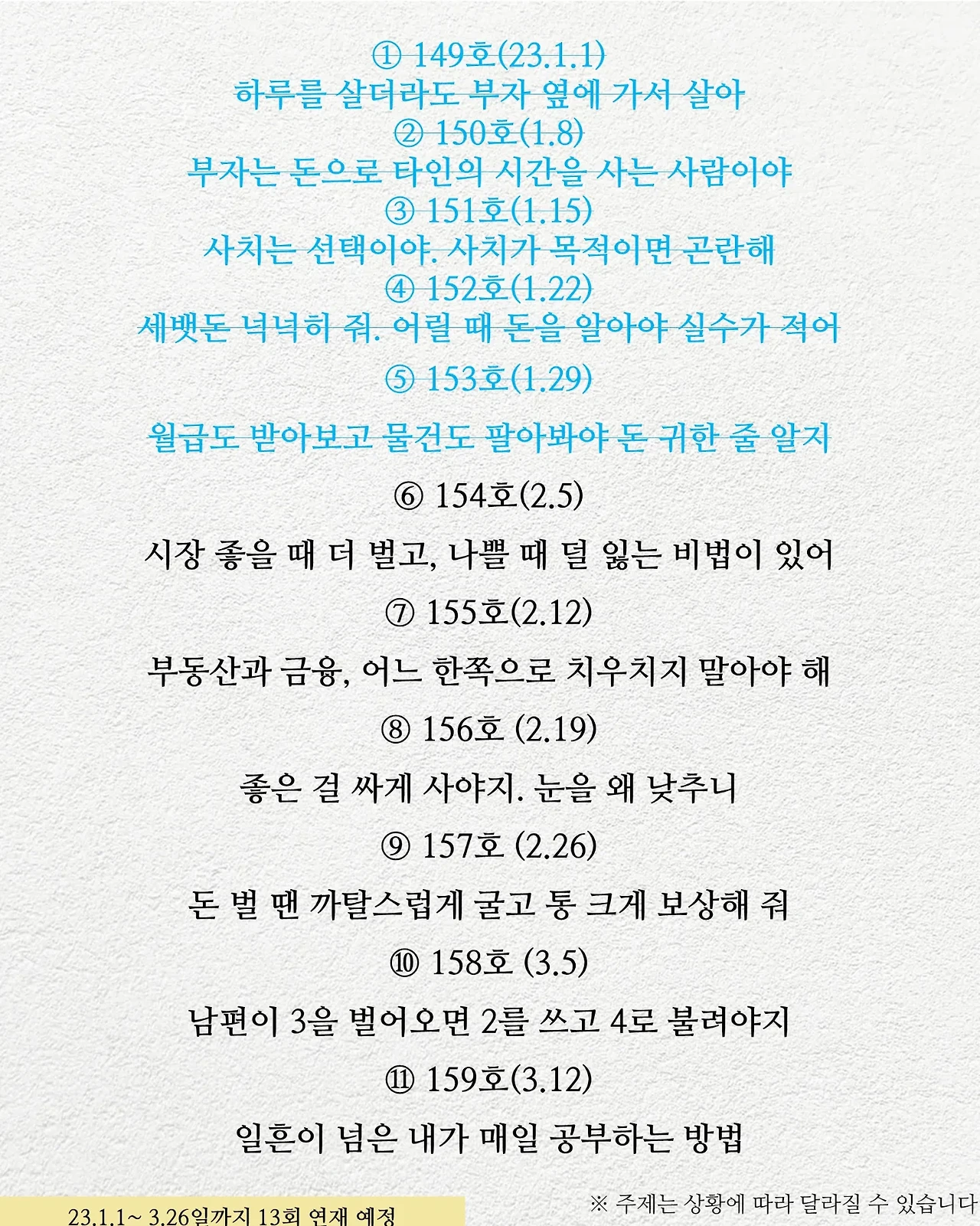 ① 149호(23.1.1)
하루를 살더라도 부자 옆에 가서 살아

② 150호(1.8)
부자는 돈으로 타인의 시간을 사는 사람이야

③ 151호(1.15)
사치는 선택이야. 사치가 목적이면 곤란해

④ 152호(1.22)
세뱃돈 넉넉히 줘. 어릴 때 돈을 알아야 실수가 적어

⑤ 153호(1.29)
월급도 받아보고 물건도 팔아봐야 돈 귀한 줄 알지

⑥ 154호(2.5)
시장 좋을 때 더 벌고, 나쁠 때 덜 잃는 비법이 있어

⑦ 155호(2.12)
부동산과 금융, 어느 한쪽으로 치우치지 말아야 해

⑧ 156호 (2.19)
좋은 걸 싸게 사야지. 눈을 왜 낮추니

⑨ 157호 (2.26)
돈 벌 땐 까탈스럽게 굴고 통 크게 보상해 줘

⑩ 158호 (3.5)
남편이 3을 벌어오면 2를 쓰고 4로 불려야지

⑪ 159호(3.12)
일흔이 넘은 내가 매일 공부하는 방법

23.1.1~ 3.26일까지 13회 연재 예정

※ 주제는 상황에 따라 달라질 수 있습니다